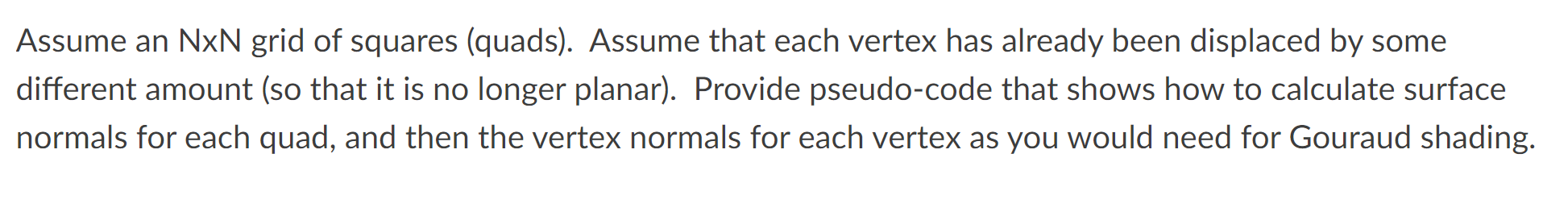 Assume an NxN grid of squares (quads). Assume that each vertex has already been displaced by some different amount (so that it is no longer planar). Provide pseudo-code that shows how to calculate surface normals for each quad, and then the vertex normals for each vertex as you would need for Gouraud shading.